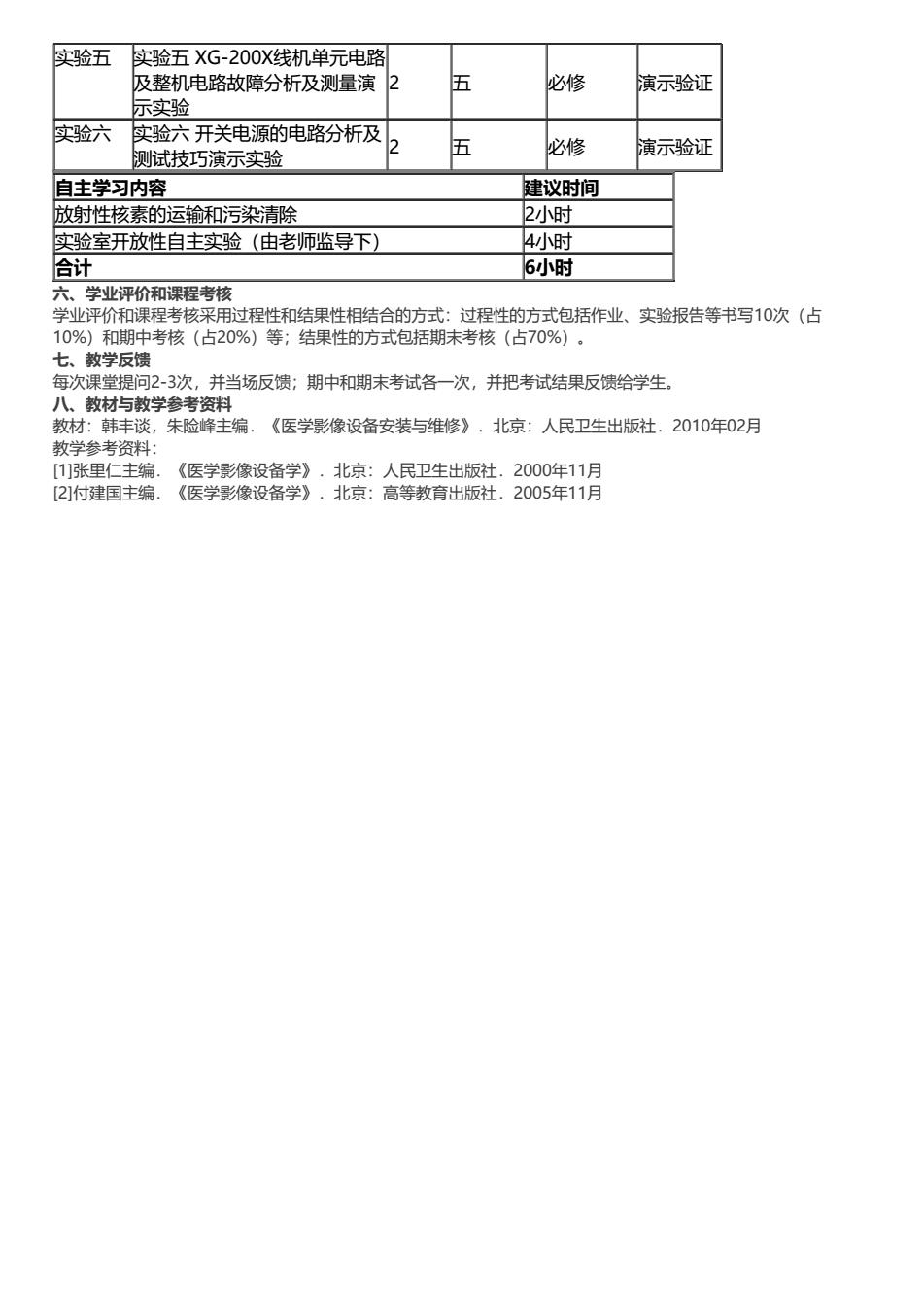 | 实验五 | 实验五 XG-200X线机单元电路及整机电路故障分析及测量演示实验 | 2 | 五 | 必修 | 演示验证 |
|---|---|---|---|---|---|
| 实验六 | 实验六 开关电源的电路分析及测试技巧演示实验 | 2 | 五 | 必修 | 演示验证 |

| 自主学习内容 | 建议时间 |
|---|---|
| 放射性核素的运输和污染清除 | 2小时 |
| 实验室开放性自主实验（由老师监导下） | 4小时 |
| 合计 | 6小时 |

六、学业评价和课程考核
学业评价和课程考核采用过程性和结果性相结合的方式：过程性的方式包括作业、实验报告等书写10次（占10%）和期中考核（占20%）等；结果性的方式包括期末考核（占70%）。
七、教学反馈
每次课堂提问2-3次，并当场反馈；期中和期末考试各一次，并把考试结果反馈给学生。
八、教材与教学参考资料
教材：韩丰谈，朱险峰主编．《医学影像设备安装与维修》．北京：人民卫生出版社．2010年02月
教学参考资料：
[1]张里仁主编．《医学影像设备学》．北京：人民卫生出版社．2000年11月
[2]付建国主编．《医学影像设备学》．北京：高等教育出版社．2005年11月